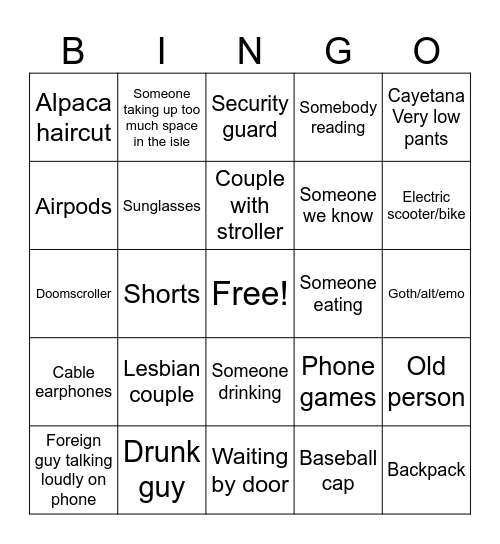 | B | I | N | G | O |
|---|---|---|---|---|
| Alpaca haircut | Someone taking up too much space in the isle | Security guard | Somebody reading | Cayetana Very low pants |
| Airpods | Sunglasses | Couple with stroller | Someone we know | Electric scooter/bike |
| Doomscroller | Shorts | Free! | Someone eating | Goth/alt/emo |
| Cable earphones | Lesbian couple | Someone drinking | Phone games | Old person |
| Foreign guy talking loudly on phone | Drunk guy | Waiting by door | Baseball cap | Backpack |